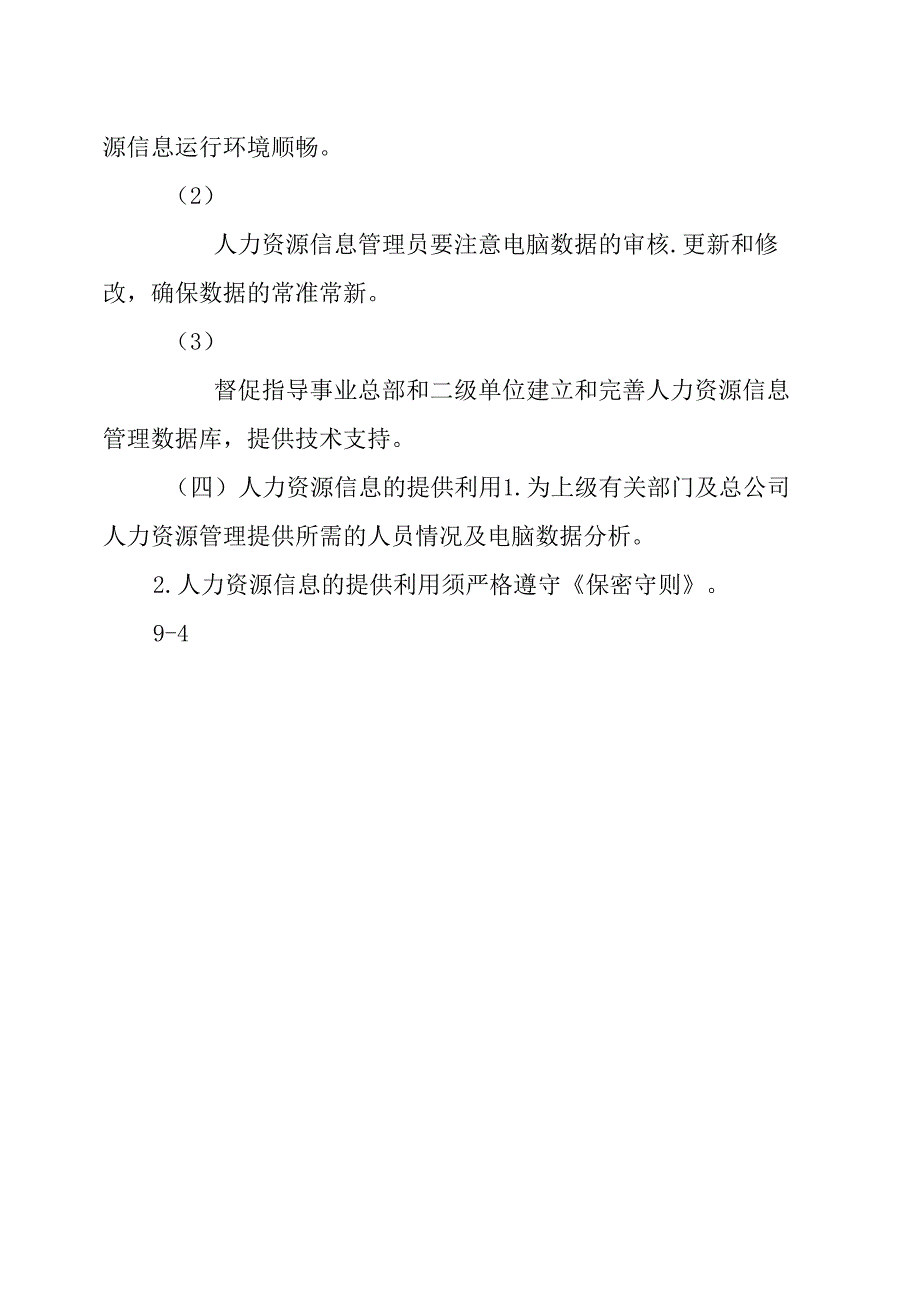 源信息运行环境顺畅。

（2）

人力资源信息管理员要注意电脑数据的审核.更新和修改，确保数据的常准常新。

（3）

督促指导事业总部和二级单位建立和完善人力资源信息管理数据库，提供技术支持。

（四）人力资源信息的提供利用1.为上级有关部门及总公司人力资源管理提供所需的人员情况及电脑数据分析。

2.人力资源信息的提供利用须严格遵守《保密守则》。

9-4